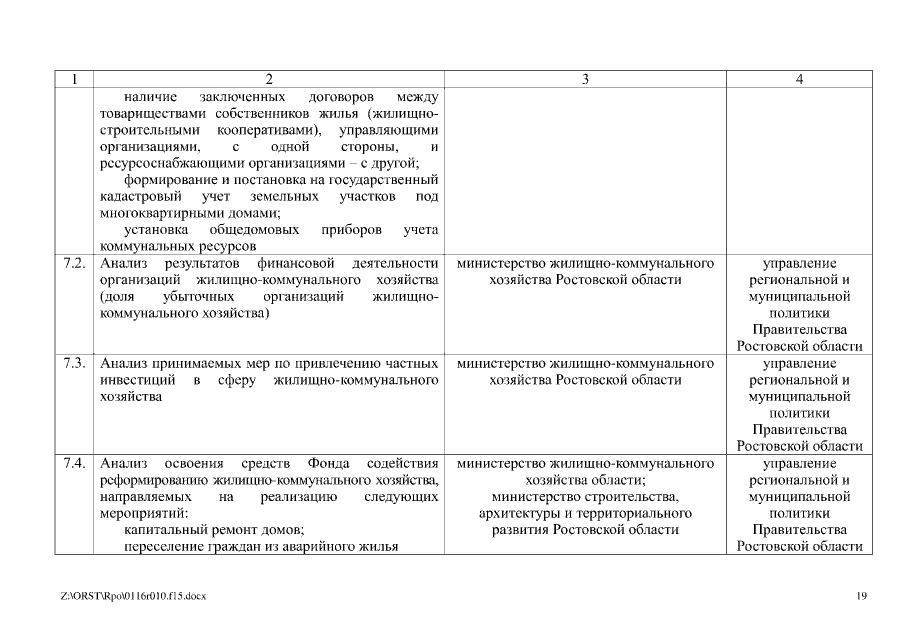 | 1 | 2 | 3 | 4 |
|---|---|---|---|
| | наличие заключенных договоров между товариществами собственников жилья (жилищно-строительными кооперативами), управляющими организациями, с одной стороны, и ресурсоснабжающими организациями – с другой; формирование и постановка на государственный кадастровый учет земельных участков под многоквартирными домами; установка общедомовых приборов учета коммунальных ресурсов | | |
| 7.2. | Анализ результатов финансовой деятельности организаций жилищно-коммунального хозяйства (доля убыточных организаций жилищно-коммунального хозяйства) | министерство жилищно-коммунального хозяйства Ростовской области | управление региональной и муниципальной политики Правительства Ростовской области |
| 7.3. | Анализ принимаемых мер по привлечению частных инвестиций в сферу жилищно-коммунального хозяйства | министерство жилищно-коммунального хозяйства Ростовской области | управление региональной и муниципальной политики Правительства Ростовской области |
| 7.4. | Анализ освоения средств Фонда содействия реформированию жилищно-коммунального хозяйства, направляемых на реализацию следующих мероприятий: капитальный ремонт домов; переселение граждан из аварийного жилья | министерство жилищно-коммунального хозяйства области; министерство строительства, архитектуры и территориального развития Ростовской области | управление региональной и муниципальной политики Правительства Ростовской области |

Z:\ORST\Rpo\0116r010.f15.docx

19